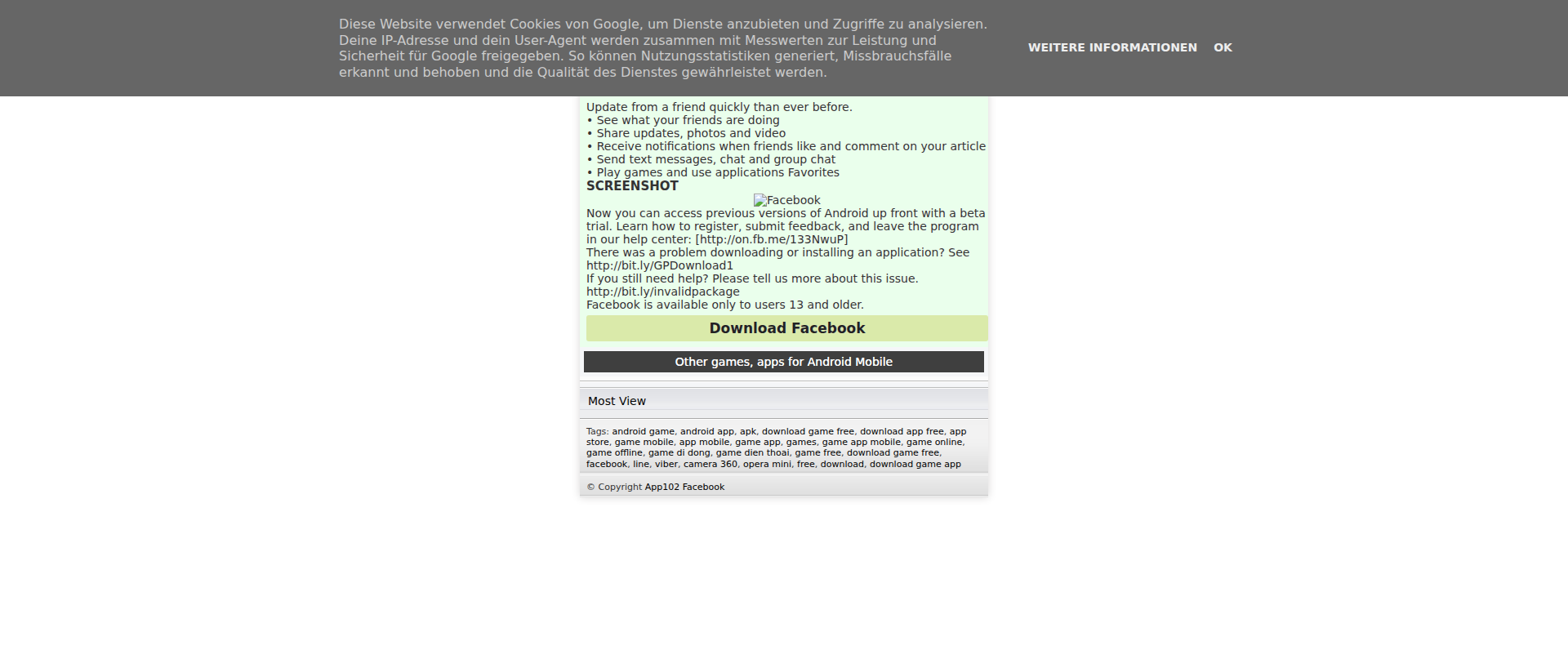 Diese Website verwendet Cookies von Google, um Dienste anzubieten und Zugriffe zu analysieren. Deine IP-Adresse und dein User-Agent werden zusammen mit Messwerten zur Leistung und Sicherheit für Google freigegeben. So können Nutzungsstatistiken generiert, Missbrauchsfälle erkannt und behoben und die Qualität des Dienstes gewährleistet werden.

WEITERE INFORMATIONEN OK

Update from a friend quickly than ever before.
• See what your friends are doing
• Share updates, photos and video
• Receive notifications when friends like and comment on your article
• Send text messages, chat and group chat
• Play games and use applications Favorites

SCREENSHOT

Facebook

Now you can access previous versions of Android up front with a beta trial. Learn how to register, submit feedback, and leave the program in our help center: [http://on.fb.me/133NwuP]
There was a problem downloading or installing an application? See http://bit.ly/GPDownload1
If you still need help? Please tell us more about this issue. http://bit.ly/invalidpackage
Facebook is available only to users 13 and older.

Download Facebook

Other games, apps for Android Mobile

Most View

Tags: android game, android app, apk, download game free, download app free, app store, game mobile, app mobile, game app, games, game app mobile, game online, game offline, game di dong, game dien thoai, game free, download game free, facebook, line, viber, camera 360, opera mini, free, download, download game app

© Copyright App102 Facebook